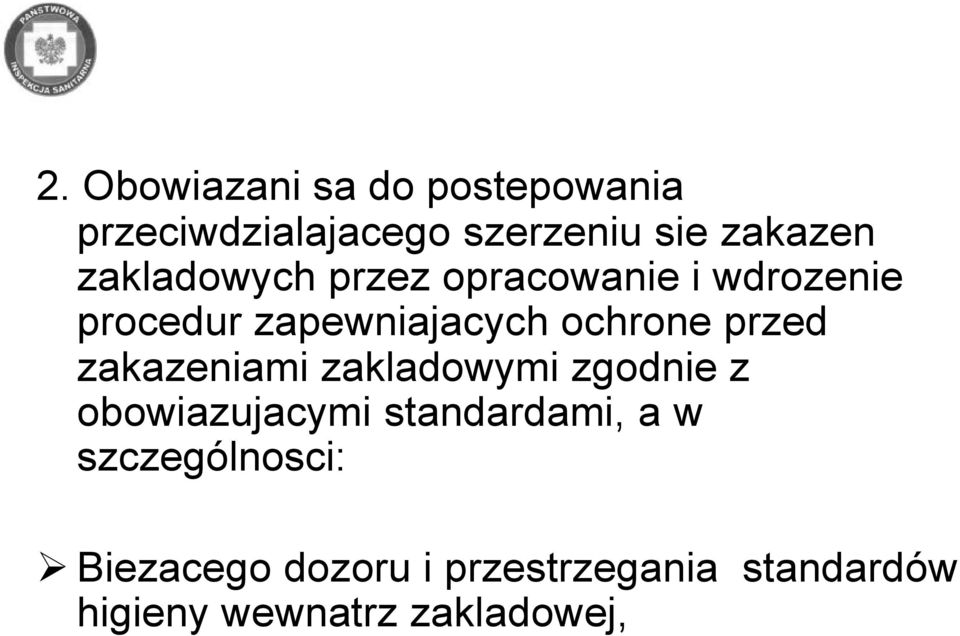 PAŃSTWOWA INSPEKCJA SANITARNA

2. Obowiazani sa do postepowania przeciwdzialajacego szerzeniu sie zakazen zakladowych przez opracowanie i wdrozenie procedur zapewniajacych ochrone przed zakazeniami zakladowymi zgodnie z obowiazujacymi standardami, a w szczególnosci:

➢ Biezacego dozoru i przestrzegania standardów higieny wewnatrz zakladowej,